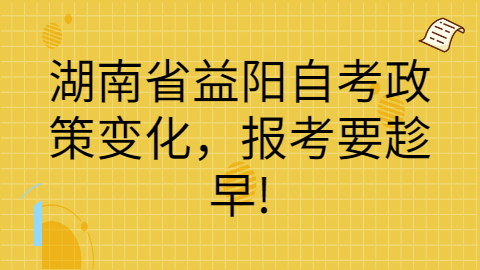 湖南省益阳自考政策变化，报考要趁早!